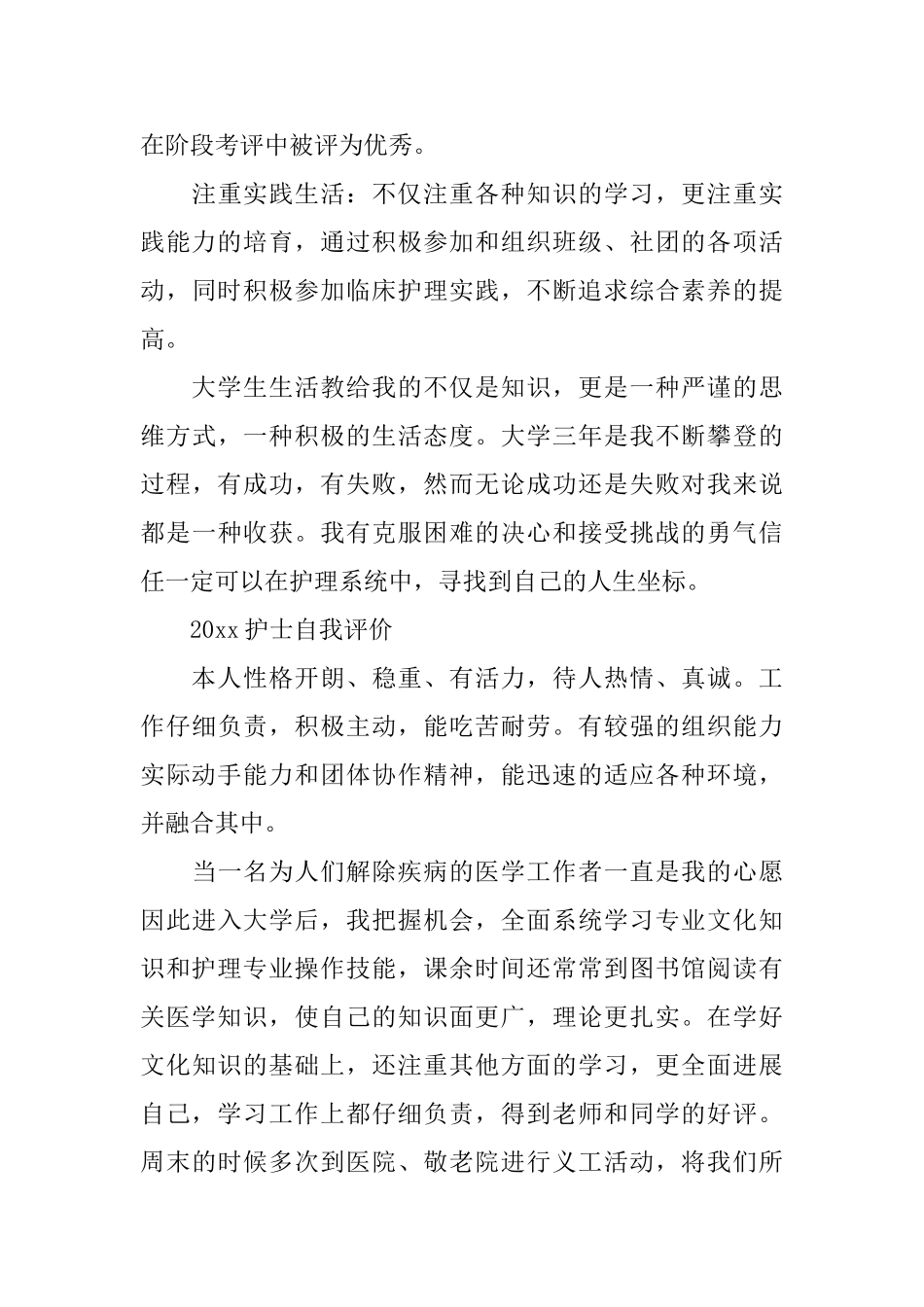 在阶段考评中被评为优秀。

注重实践生活：不仅注重各种知识的学习，更注重实践能力的培育，通过积极参加和组织班级、社团的各项活动，同时积极参加临床护理实践，不断追求综合素养的提高。

大学生生活教给我的不仅是知识，更是一种严谨的思维方式，一种积极的生活态度。大学三年是我不断攀登的过程，有成功，有失败，然而无论成功还是失败对我来说都是一种收获。我有克服困难的决心和接受挑战的勇气信任一定可以在护理系统中，寻找到自己的人生坐标。

20xx 护士自我评价

本人性格开朗、稳重、有活力，待人热情、真诚。工作仔细负责，积极主动，能吃苦耐劳。有较强的组织能力实际动手能力和团体协作精神，能迅速的适应各种环境，并融合其中。

当一名为人们解除疾病的医学工作者一直是我的心愿因此进入大学后，我把握机会，全面系统学习专业文化知识和护理专业操作技能，课余时间还常常到图书馆阅读有关医学知识，使自己的知识面更广，理论更扎实。在学好文化知识的基础上，还注重其他方面的学习，更全面进展自己，学习工作上都仔细负责，得到老师和同学的好评。周末的时候多次到医院、敬老院进行义工活动，将我们所